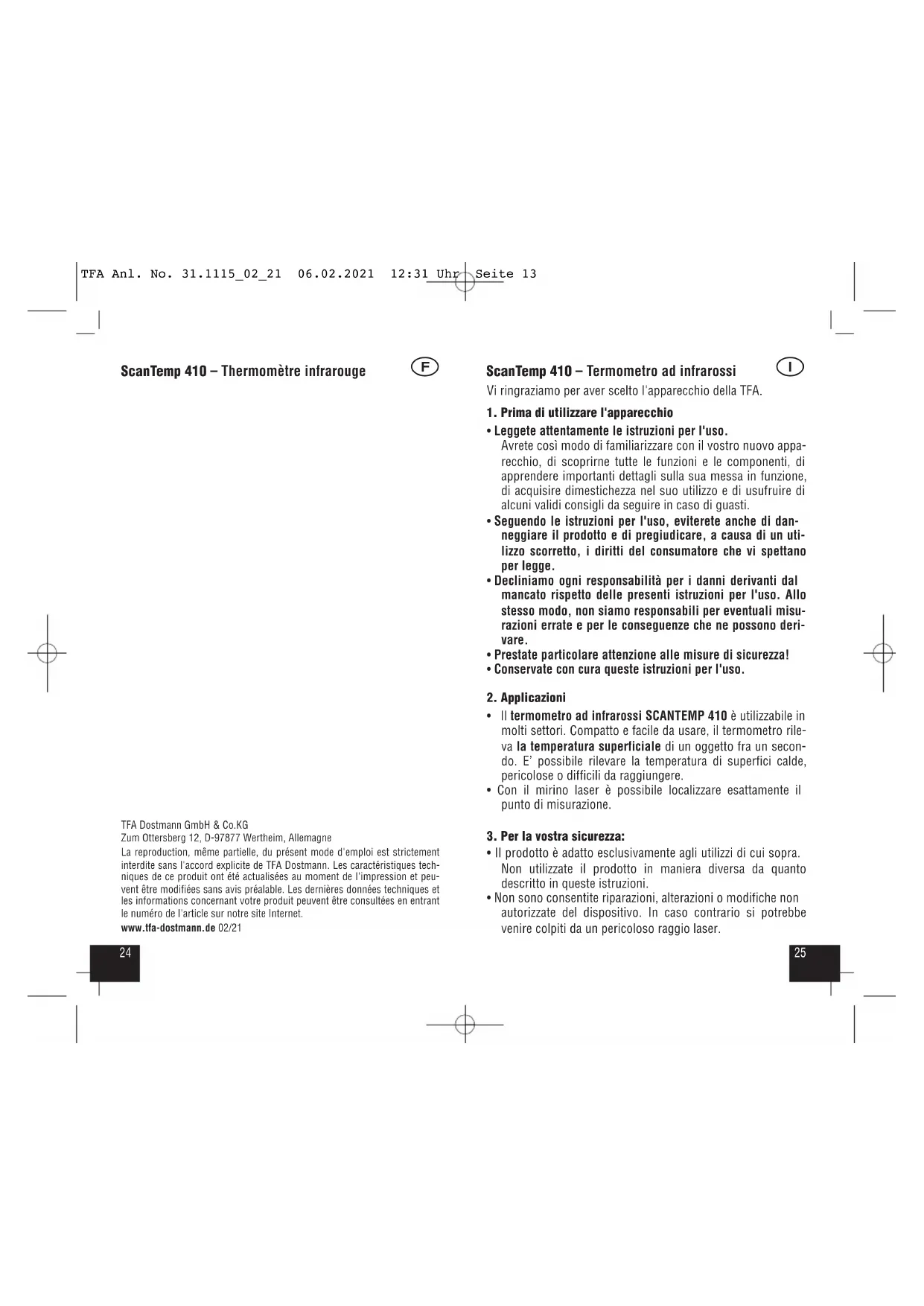 TFA Anl. No. 31.1115_02_21 06.02.2021 12:31 Uhr Seite 13

ScanTemp 410 – Thermomètre infrarouge

F

TFA Dostmann GmbH & Co.KG
Zum Ottersberg 12, D-97877 Wertheim, Allemagne

La reproduction, même partielle, du présent mode d'emploi est strictement interdite sans l'accord explicite de TFA Dostmann. Les caractéristiques techniques de ce produit ont été actualisées au moment de l'impression et peuvent être modifiées sans avis préalable. Les dernières données techniques et les informations concernant votre produit peuvent être consultées en entrant le numéro de l'article sur notre site Internet.

www.tfa-dostmann.de 02/21

24

ScanTemp 410 – Termometro ad infrarossi

I

Vi ringraziamo per aver scelto l'apparecchio della TFA.

1. Prima di utilizzare l'apparecchio

• Leggete attentamente le istruzioni per l'uso.
Avrete così modo di familiarizzare con il vostro nuovo apparecchio, di scoprirne tutte le funzioni e le componenti, di apprendere importanti dettagli sulla sua messa in funzione, di acquisire dimestichezza nel suo utilizzo e di usufruire di alcuni validi consigli da seguire in caso di guasti.
• Seguendo le istruzioni per l'uso, eviterete anche di danneggiare il prodotto e di pregiudicare, a causa di un utilizzo scorretto, i diritti del consumatore che vi spettano per legge.
• Decliniamo ogni responsabilità per i danni derivanti dal mancato rispetto delle presenti istruzioni per l'uso. Allo stesso modo, non siamo responsabili per eventuali misurazioni errate e per le conseguenze che ne possono derivare.
• Prestate particolare attenzione alle misure di sicurezza!
• Conservate con cura queste istruzioni per l'uso.

2. Applicazioni

• Il termometro ad infrarossi SCANTEMP 410 è utilizzabile in molti settori. Compatto e facile da usare, il termometro rileva la temperatura superficiale di un oggetto fra un secondo. E' possibile rilevare la temperatura di superfici calde, pericolose o difficili da raggiungere.
• Con il mirino laser è possibile localizzare esattamente il punto di misurazione.

3. Per la vostra sicurezza:

• Il prodotto è adatto esclusivamente agli utilizzi di cui sopra. Non utilizzate il prodotto in maniera diversa da quanto descritto in queste istruzioni.
• Non sono consentite riparazioni, alterazioni o modifiche non autorizzate del dispositivo. In caso contrario si potrebbe venire colpiti da un pericoloso raggio laser.

25